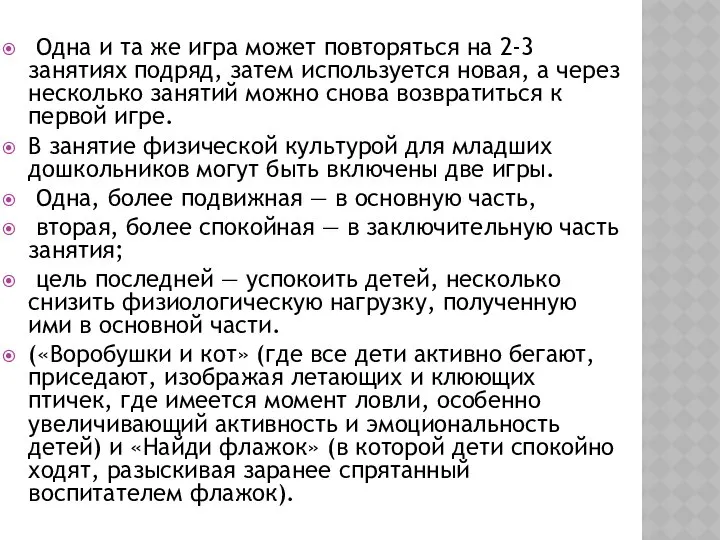 Одна и та же игра может повторяться на 2-3 занятиях подряд, затем используется новая, а через несколько занятий можно снова возвратиться к первой игре.

В занятие физической культурой для младших дошкольников могут быть включены две игры.

Одна, более подвижная — в основную часть,

вторая, более спокойная — в заключительную часть занятия;

цель последней — успокоить детей, несколько снизить физиологическую нагрузку, полученную ими в основной части.

(«Воробушки и кот» (где все дети активно бегают, приседают, изображая летающих и клюющих птичек, где имеется момент ловли, особенно увеличивающий активность и эмоциональность детей) и «Найди флажок» (в которой дети спокойно ходят, разыскивая заранее спрятанный воспитателем флажок).